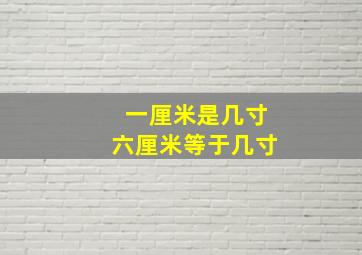 一厘米是几寸
六厘米等于几寸